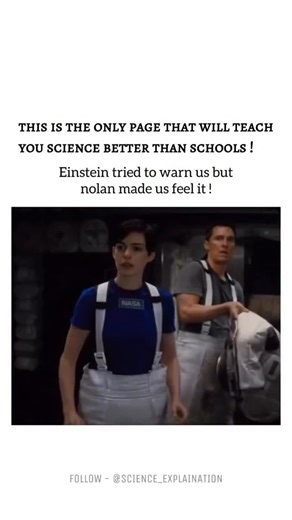 THIS IS THE ONLY PAGE THAT WILL TEACH YOU SCIENCE BETTER THAN SCHOOLS !

Einstein tried to warn us but nolan made us feel it !

NASA

FOLLOW - @SCIENCE_EXPLAINATION